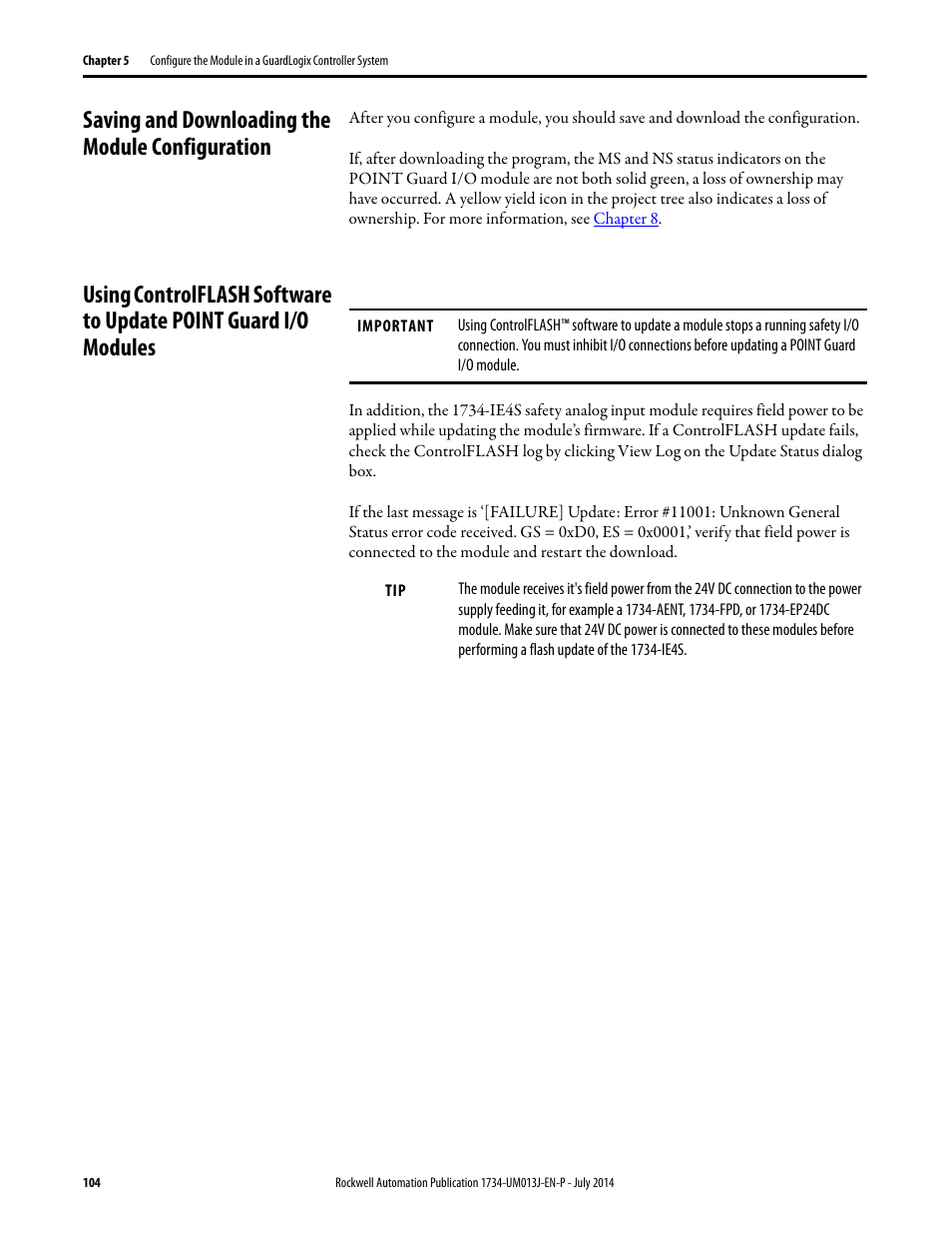 Chapter 5 Configure the Module in a GuardLogix Controller System

Saving and Downloading the Module Configuration

After you configure a module, you should save and download the configuration.

If, after downloading the program, the MS and NS status indicators on the POINT Guard I/O module are not both solid green, a loss of ownership may have occurred. A yellow yield icon in the project tree also indicates a loss of ownership. For more information, see Chapter 8.

Using ControlFLASH Software to Update POINT Guard I/O Modules

IMPORTANT Using ControlFLASH™ software to update a module stops a running safety I/O connection. You must inhibit I/O connections before updating a POINT Guard I/O module.

In addition, the 1734-IE4S safety analog input module requires field power to be applied while updating the module's firmware. If a ControlFLASH update fails, check the ControlFLASH log by clicking View Log on the Update Status dialog box.

If the last message is '[FAILURE] Update: Error #11001: Unknown General Status error code received. GS = 0xD0, ES = 0x0001,' verify that field power is connected to the module and restart the download.

TIP The module receives it's field power from the 24V DC connection to the power supply feeding it, for example a 1734-AENT, 1734-FPD, or 1734-EP24DC module. Make sure that 24V DC power is connected to these modules before performing a flash update of the 1734-IE4S.

104 Rockwell Automation Publication 1734-UM013J-EN-P - July 2014